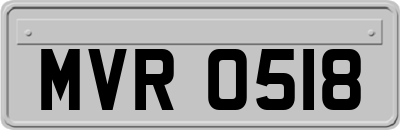 MVR 0518